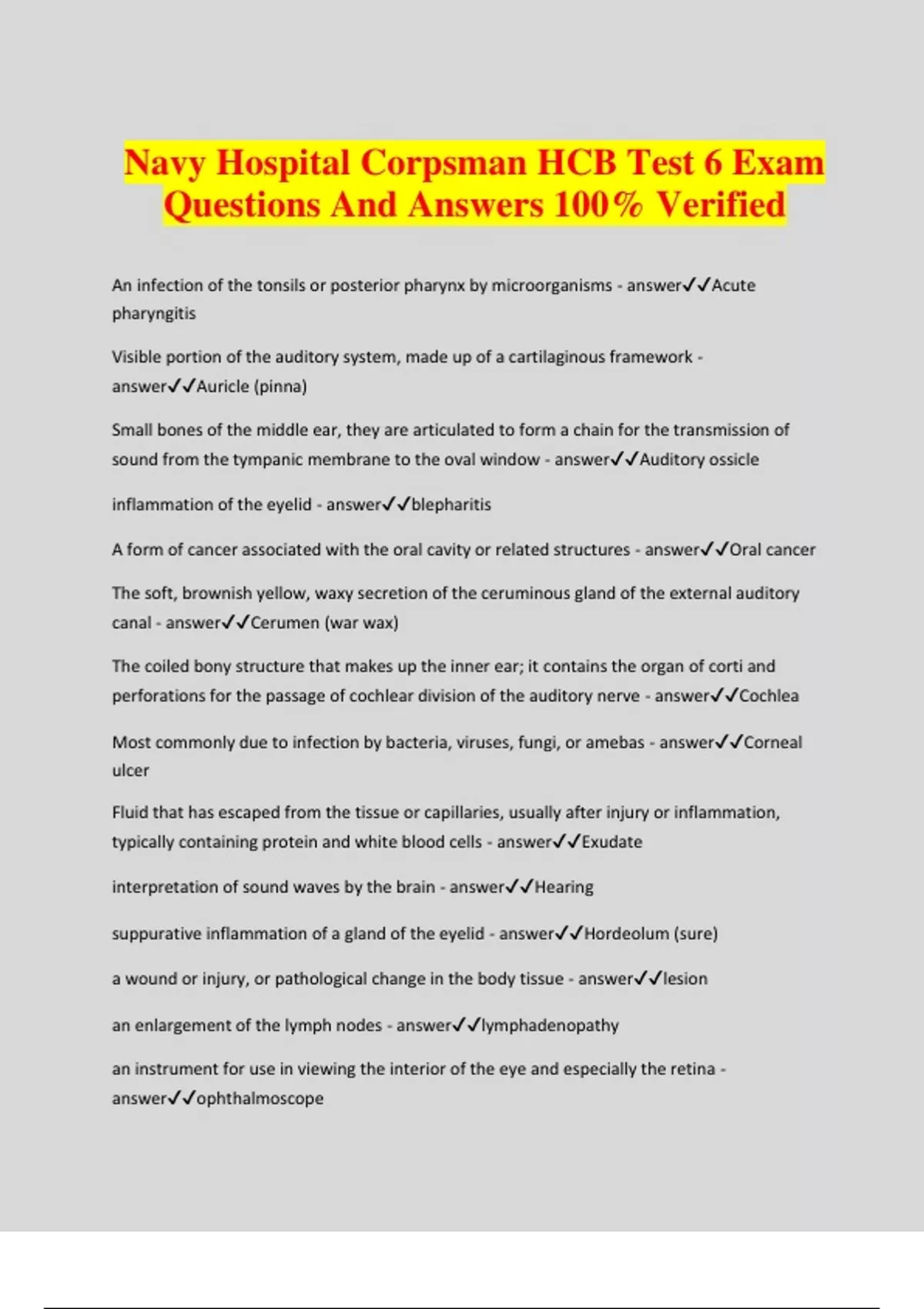 Navy Hospital Corpsman HCB Test 6 Exam Questions And Answers 100% Verified

An infection of the tonsils or posterior pharynx by microorganisms - answer✓✓Acute pharyngitis

Visible portion of the auditory system, made up of a cartilaginous framework - answer✓✓Auricle (pinna)

Small bones of the middle ear, they are articulated to form a chain for the transmission of sound from the tympanic membrane to the oval window - answer✓✓Auditory ossicle

inflammation of the eyelid - answer✓✓blepharitis

A form of cancer associated with the oral cavity or related structures - answer✓✓Oral cancer

The soft, brownish yellow, waxy secretion of the ceruminous gland of the external auditory canal - answer✓✓Cerumen (war wax)

The coiled bony structure that makes up the inner ear; it contains the organ of corti and perforations for the passage of cochlear division of the auditory nerve - answer✓✓Cochlea

Most commonly due to infection by bacteria, viruses, fungi, or amebas - answer✓✓Corneal ulcer

Fluid that has escaped from the tissue or capillaries, usually after injury or inflammation, typically containing protein and white blood cells - answer✓✓Exudate

interpretation of sound waves by the brain - answer✓✓Hearing

suppurative inflammation of a gland of the eyelid - answer✓✓Hordeolum (sure)

a wound or injury, or pathological change in the body tissue - answer✓✓lesion

an enlargement of the lymph nodes - answer✓✓lymphadenopathy

an instrument for use in viewing the interior of the eye and especially the retina - answer✓✓ophthalmoscope